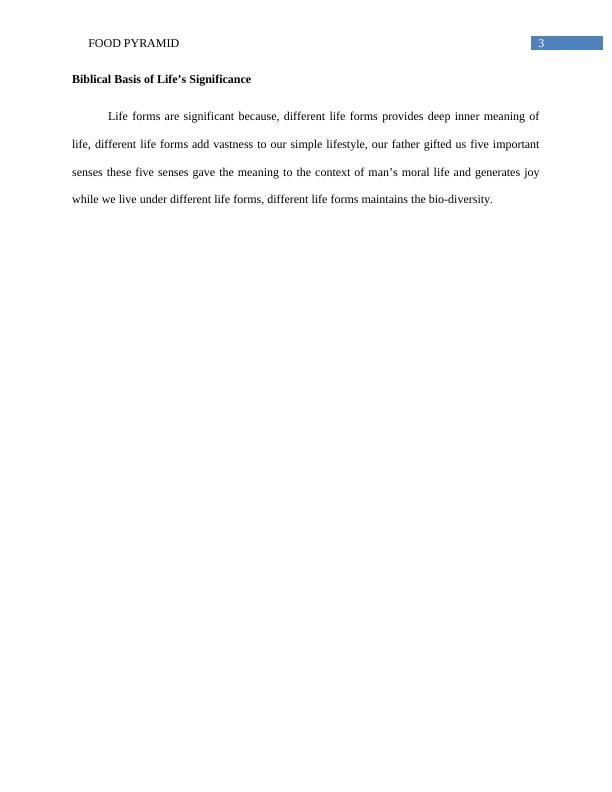 FOOD PYRAMID 3

Biblical Basis of Life's Significance

Life forms are significant because, different life forms provides deep inner meaning of life, different life forms add vastness to our simple lifestyle, our father gifted us five important senses these five senses gave the meaning to the context of man's moral life and generates joy while we live under different life forms, different life forms maintains the bio-diversity.